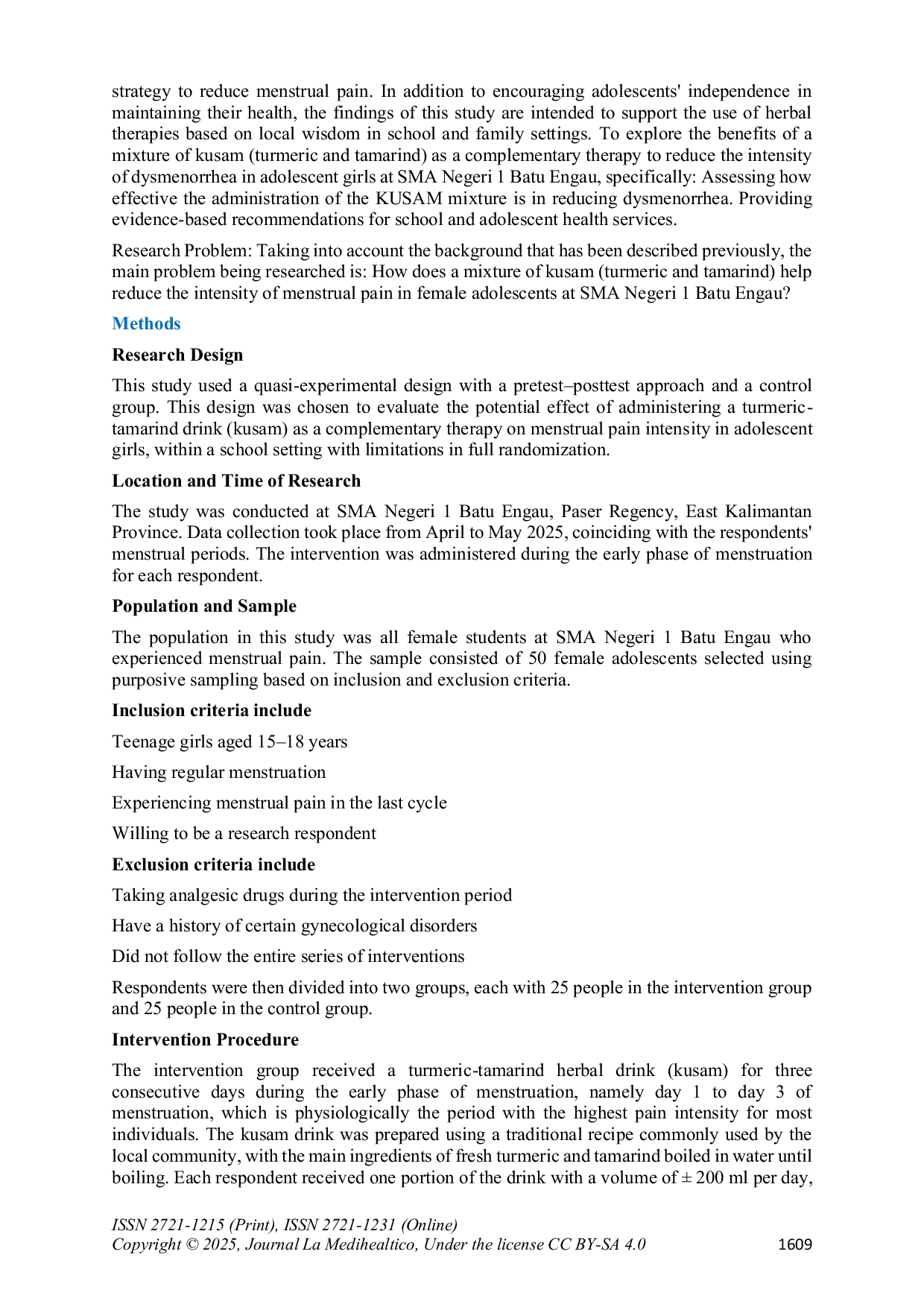 strategy to reduce menstrual pain. In addition to encouraging adolescents' independence in maintaining their health, the findings of this study are intended to support the use of herbal therapies based on local wisdom in school and family settings. To explore the benefits of a mixture of kusam (turmeric and tamarind) as a complementary therapy to reduce the intensity of dysmenorrhea in adolescent girls at SMA Negeri 1 Batu Engau, specifically: Assessing how effective the administration of the KUSAM mixture is in reducing dysmenorrhea. Providing evidence-based recommendations for school and adolescent health services.

Research Problem: Taking into account the background that has been described previously, the main problem being researched is: How does a mixture of kusam (turmeric and tamarind) help reduce the intensity of menstrual pain in female adolescents at SMA Negeri 1 Batu Engau?

Methods

Research Design

This study used a quasi-experimental design with a pretest–posttest approach and a control group. This design was chosen to evaluate the potential effect of administering a turmeric-tamarind drink (kusam) as a complementary therapy on menstrual pain intensity in adolescent girls, within a school setting with limitations in full randomization.

Location and Time of Research

The study was conducted at SMA Negeri 1 Batu Engau, Paser Regency, East Kalimantan Province. Data collection took place from April to May 2025, coinciding with the respondents' menstrual periods. The intervention was administered during the early phase of menstruation for each respondent.

Population and Sample

The population in this study was all female students at SMA Negeri 1 Batu Engau who experienced menstrual pain. The sample consisted of 50 female adolescents selected using purposive sampling based on inclusion and exclusion criteria.

Inclusion criteria include

Teenage girls aged 15–18 years

Having regular menstruation

Experiencing menstrual pain in the last cycle

Willing to be a research respondent

Exclusion criteria include

Taking analgesic drugs during the intervention period

Have a history of certain gynecological disorders

Did not follow the entire series of interventions

Respondents were then divided into two groups, each with 25 people in the intervention group and 25 people in the control group.

Intervention Procedure

The intervention group received a turmeric-tamarind herbal drink (kusam) for three consecutive days during the early phase of menstruation, namely day 1 to day 3 of menstruation, which is physiologically the period with the highest pain intensity for most individuals. The kusam drink was prepared using a traditional recipe commonly used by the local community, with the main ingredients of fresh turmeric and tamarind boiled in water until boiling. Each respondent received one portion of the drink with a volume of ± 200 ml per day,

ISSN 2721-1215 (Print), ISSN 2721-1231 (Online)
Copyright © 2025, Journal La Medihealtico, Under the license CC BY-SA 4.0 1609